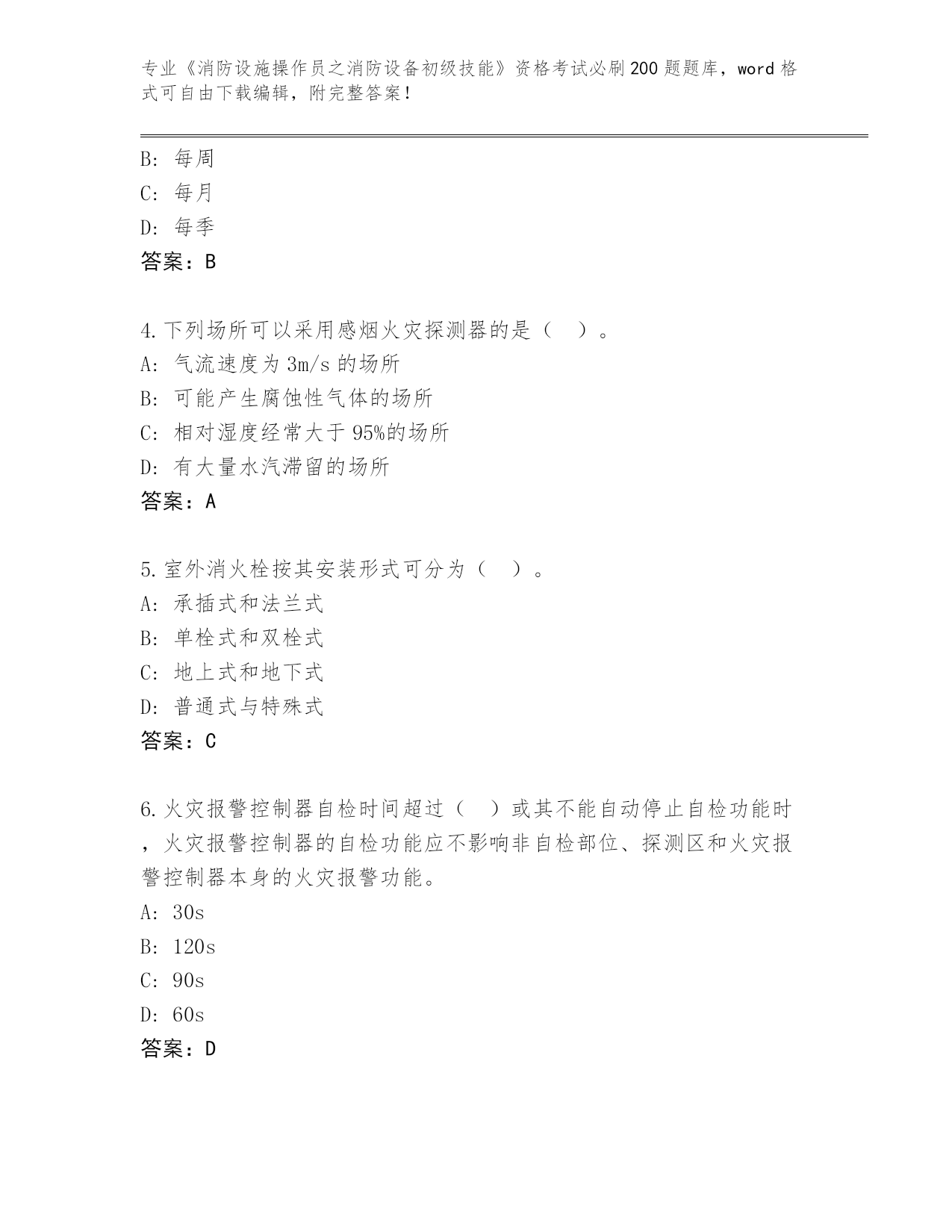 专业《消防设施操作员之消防设备初级技能》资格考试必刷200题题库，word格式可自由下载编辑，附完整答案！

B: 每周
C: 每月
D: 每季
答案：B

4.下列场所可以采用感烟火灾探测器的是（ ）。
A: 气流速度为3m/s的场所
B: 可能产生腐蚀性气体的场所
C: 相对湿度经常大于95%的场所
D: 有大量水汽滞留的场所
答案：A

5.室外消火栓按其安装形式可分为（ ）。
A: 承插式和法兰式
B: 单栓式和双栓式
C: 地上式和地下式
D: 普通式与特殊式
答案：C

6.火灾报警控制器自检时间超过（ ）或其不能自动停止自检功能时，火灾报警控制器的自检功能应不影响非自检部位、探测区和火灾报警控制器本身的火灾报警功能。
A: 30s
B: 120s
C: 90s
D: 60s
答案：D